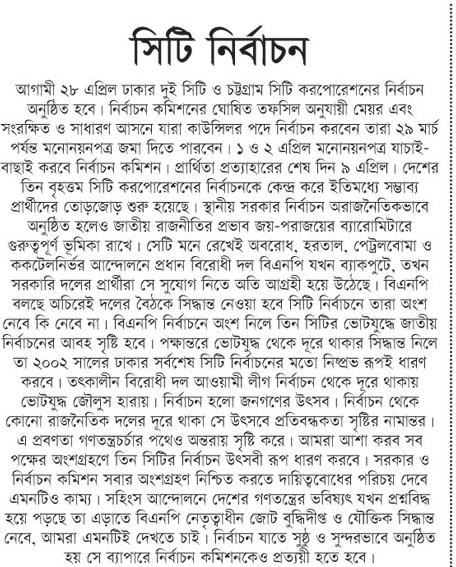 সিটি নির্বাচন

আগামী ২৮ এপ্রিল ঢাকার দুই সিটি ও চট্টগ্রাম সিটি করপোরেশনের নির্বাচন অনুষ্ঠিত হবে। নির্বাচন কমিশনের ঘোষিত তফসিল অনুযায়ী মেয়র এবং সংরক্ষিত ও সাধারণ আসনে যারা কাউন্সিলর পদে নির্বাচন করবেন তারা ২৯ মার্চ পর্যন্ত মনোনয়নপত্র জমা দিতে পারবেন। ১ ও ২ এপ্রিল মনোনয়নপত্র যাচাই-বাছাই করবে নির্বাচন কমিশন। প্রার্থিতা প্রত্যাহারের শেষ দিন ৯ এপ্রিল। দেশের তিন বৃহত্তম সিটি করপোরেশনের নির্বাচনকে কেন্দ্র করে ইতিমধ্যে সম্ভাব্য প্রার্থীদের তোড়জোড় শুরু হয়েছে। স্থানীয় সরকার নির্বাচন অরাজনৈতিকভাবে অনুষ্ঠিত হলেও জাতীয় রাজনীতির প্রভাব জয়-পরাজয়ের ব্যারোমিটারে গুরুত্বপূর্ণ ভূমিকা রাখে। সেটি মনে রেখেই অবরোধ, হরতাল, পেট্রলবোমা ও ককটেলনির্ভর আন্দোলনে প্রধান বিরোধী দল বিএনপি যখন ব্যাকফুটে, তখন সরকারি দলের প্রার্থীরা সে সুযোগ নিতে অতি আগ্রহী হয়ে উঠেছে। বিএনপি বলছে অচিরেই দলের বৈঠকে সিদ্ধান্ত নেওয়া হবে সিটি নির্বাচনে তারা অংশ নেবে কি নেবে না। বিএনপি নির্বাচনে অংশ নিলে তিন সিটির ভোটযুদ্ধে জাতীয় নির্বাচনের আবহ সৃষ্টি হবে। পক্ষান্তরে ভোটযুদ্ধ থেকে দূরে থাকার সিদ্ধান্ত নিলে তা ২০০২ সালের ঢাকার সর্বশেষ সিটি নির্বাচনের মতো নিষ্প্রভ রূপই ধারণ করবে। তৎকালীন বিরোধী দল আওয়ামী লীগ নির্বাচন থেকে দূরে থাকায় ভোটযুদ্ধ জৌলুস হারায়। নির্বাচন হলো জনগণের উৎসব। নির্বাচন থেকে কোনো রাজনৈতিক দলের দূরে থাকা সে উৎসবে প্রতিবন্ধকতা সৃষ্টির নামান্তর। এ প্রবণতা গণতন্ত্রচর্চার পথেও অন্তরায় সৃষ্টি করে। আমরা আশা করব সব পক্ষের অংশগ্রহণে তিন সিটির নির্বাচন উৎসবী রূপ ধারণ করবে। সরকার ও নির্বাচন কমিশন সবার অংশগ্রহণ নিশ্চিত করতে দায়িত্ববোধের পরিচয় দেবে এমনটিও কাম্য। সহিংস আন্দোলনে দেশের গণতন্ত্রের ভবিষ্যৎ যখন প্রশ্নবিদ্ধ হয়ে পড়ছে তা এড়াতে বিএনপি নেতৃত্বাধীন জোট বুদ্ধিদীপ্ত ও যৌক্তিক সিদ্ধান্ত নেবে, আমরা এমনটিই দেখতে চাই। নির্বাচন যাতে সুষ্ঠু ও সুন্দরভাবে অনুষ্ঠিত হয় সে ব্যাপারে নির্বাচন কমিশনকেও প্রত্যয়ী হতে হবে।